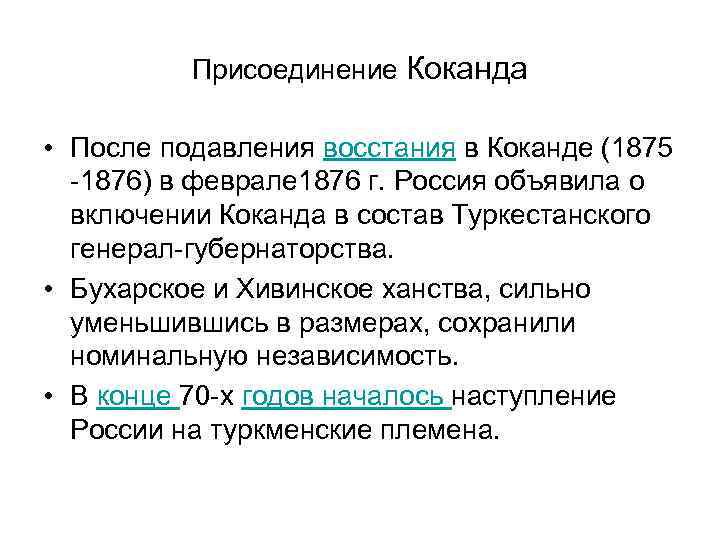 Присоединение Коканда

• После подавления восстания в Коканде (1875 -1876) в феврале1876 г. Россия объявила о включении Коканда в состав Туркестанского генерал-губернаторства.

• Бухарское и Хивинское ханства, сильно уменьшившись в размерах, сохранили номинальную независимость.

• В конце 70-х годов началось наступление России на туркменские племена.